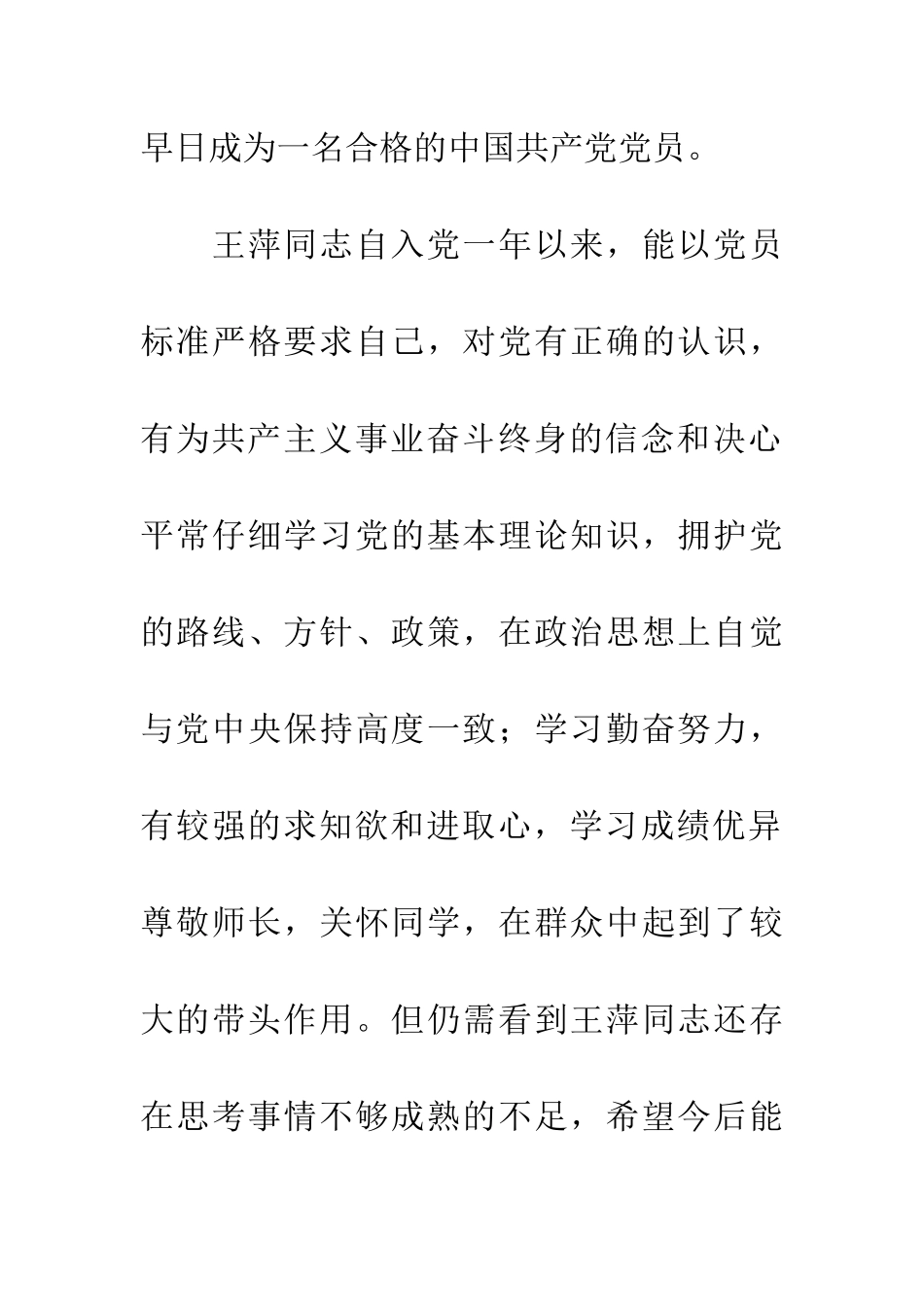 早日成为一名合格的中国共产党党员。

王萍同志自入党一年以来，能以党员标准严格要求自己，对党有正确的认识，有为共产主义事业奋斗终身的信念和决心平常仔细学习党的基本理论知识，拥护党的路线、方针、政策，在政治思想上自觉与党中央保持高度一致；学习勤奋努力，有较强的求知欲和进取心，学习成绩优异尊敬师长，关怀同学，在群众中起到了较大的带头作用。但仍需看到王萍同志还存在思考事情不够成熟的不足，希望今后能